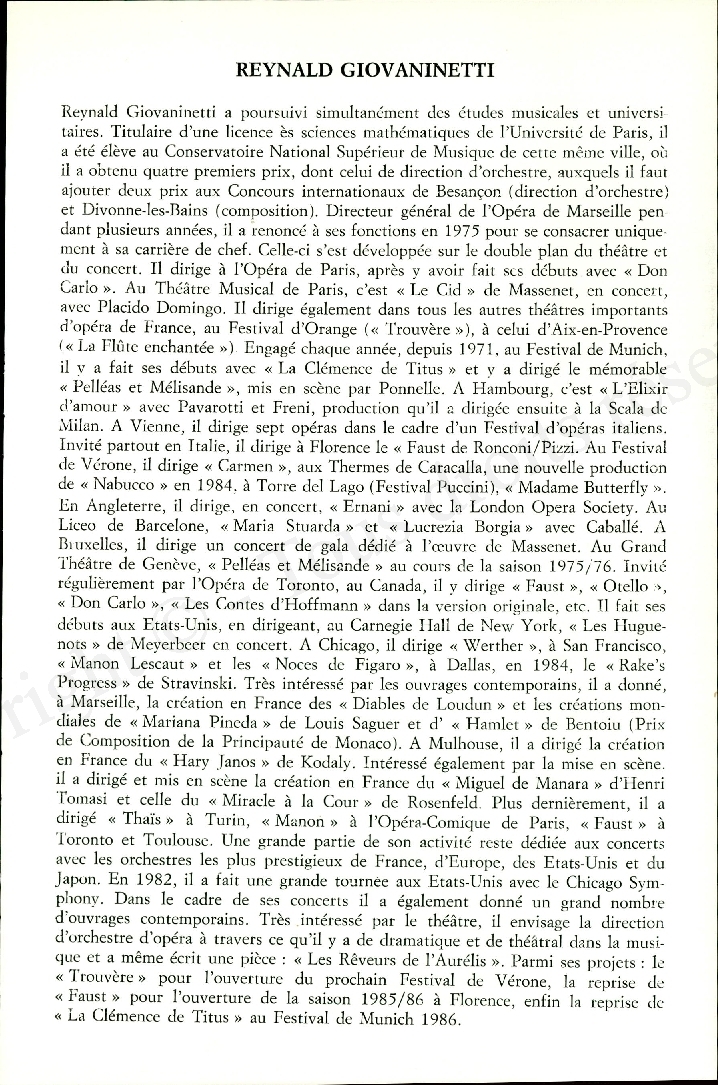 REYNALD GIOVANINETTI

Reynald Giovaninetti a poursuivi simultanément des études musicales et universitaires. Titulaire d'une licence ès sciences mathématiques de l'Université de Paris, il a été élève au Conservatoire National Supérieur de Musique de cette même ville, où il a obtenu quatre premiers prix, dont celui de direction d'orchestre, auxquels il faut ajouter deux prix aux Concours internationaux de Besançon (direction d'orchestre) et Divonne-les-Bains (composition). Directeur général de l'Opéra de Marseille pendant plusieurs années, il a renoncé à ses fonctions en 1975 pour se consacrer uniquement à sa carrière de chef. Celle-ci s'est développée sur le double plan du théâtre et du concert. Il dirige à l'Opéra de Paris, après y avoir fait ses débuts avec « Don Carlo ». Au Théâtre Musical de Paris, c'est « Le Cid » de Massenet, en concert, avec Placido Domingo. Il dirige également dans tous les autres théâtres importants d'opéra de France, au Festival d'Orange (« Trouvère »), à celui d'Aix-en-Provence (« La Flûte enchantée »). Engagé chaque année, depuis 1971, au Festival de Munich, il y a fait ses débuts avec « La Clémence de Titus » et y a dirigé le mémorable « Pelléas et Mélisande », mis en scène par Ponnelle. A Hambourg, c'est « L'Elixir d'amour » avec Pavarotti et Freni, production qu'il a dirigée ensuite à la Scala de Milan. A Vienne, il dirige sept opéras dans le cadre d'un Festival d'opéras italiens. Invité partout en Italie, il dirige à Florence le « Faust de Ronconi/Pizzi. Au Festival de Vérone, il dirige « Carmen », aux Thermes de Caracalla, une nouvelle production de « Nabucco » en 1984, à Torre del Lago (Festival Puccini), « Madame Butterfly ». En Angleterre, il dirige, en concert, « Ernani » avec la London Opera Society. Au Liceo de Barcelone, « Maria Stuarda » et « Lucrezia Borgia » avec Caballé. A Bruxelles, il dirige un concert de gala dédié à l'œuvre de Massenet. Au Grand Théâtre de Genève, « Pelléas et Mélisande » au cours de la saison 1975/76. Invité régulièrement par l'Opéra de Toronto, au Canada, il y dirige « Faust », « Otello », « Don Carlo », « Les Contes d'Hoffmann » dans la version originale, etc. Il fait ses débuts aux Etats-Unis, en dirigeant, au Carnegie Hall de New York, « Les Huguenots » de Meyerbeer en concert. A Chicago, il dirige « Werther », à San Francisco, « Manon Lescaut » et les « Noces de Figaro », à Dallas, en 1984, le « Rake's Progress » de Stravinski. Très intéressé par les ouvrages contemporains, il a donné, à Marseille, la création en France des « Diables de Loudun » et les créations mondiales de « Mariana Pineda » de Louis Saguer et d' « Hamlet » de Bentoiu (Prix de Composition de la Principauté de Monaco). A Mulhouse, il a dirigé la création en France du « Hary Janos » de Kodaly. Intéressé également par la mise en scène, il a dirigé et mis en scène la création en France du « Miguel de Manara » d'Henri Tomasi et celle du « Miracle à la Cour » de Rosenfeld. Plus dernièrement, il a dirigé « Thaïs » à Turin, « Manon » à l'Opéra-Comique de Paris, « Faust » à Toronto et Toulouse. Une grande partie de son activité reste dédiée aux concerts avec les orchestres les plus prestigieux de France, d'Europe, des Etats-Unis et du Japon. En 1982, il a fait une grande tournée aux Etats-Unis avec le Chicago Symphony. Dans le cadre de ses concerts il a également donné un grand nombre d'ouvrages contemporains. Très intéressé par le théâtre, il envisage la direction d'orchestre d'opéra à travers ce qu'il y a de dramatique et de théâtral dans la musique et a même écrit une pièce : « Les Rêveurs de l'Aurélis ». Parmi ses projets : le « Trouvère » pour l'ouverture du prochain Festival de Vérone, la reprise de « Faust » pour l'ouverture de la saison 1985/86 à Florence, enfin la reprise de « La Clémence de Titus » au Festival de Munich 1986.